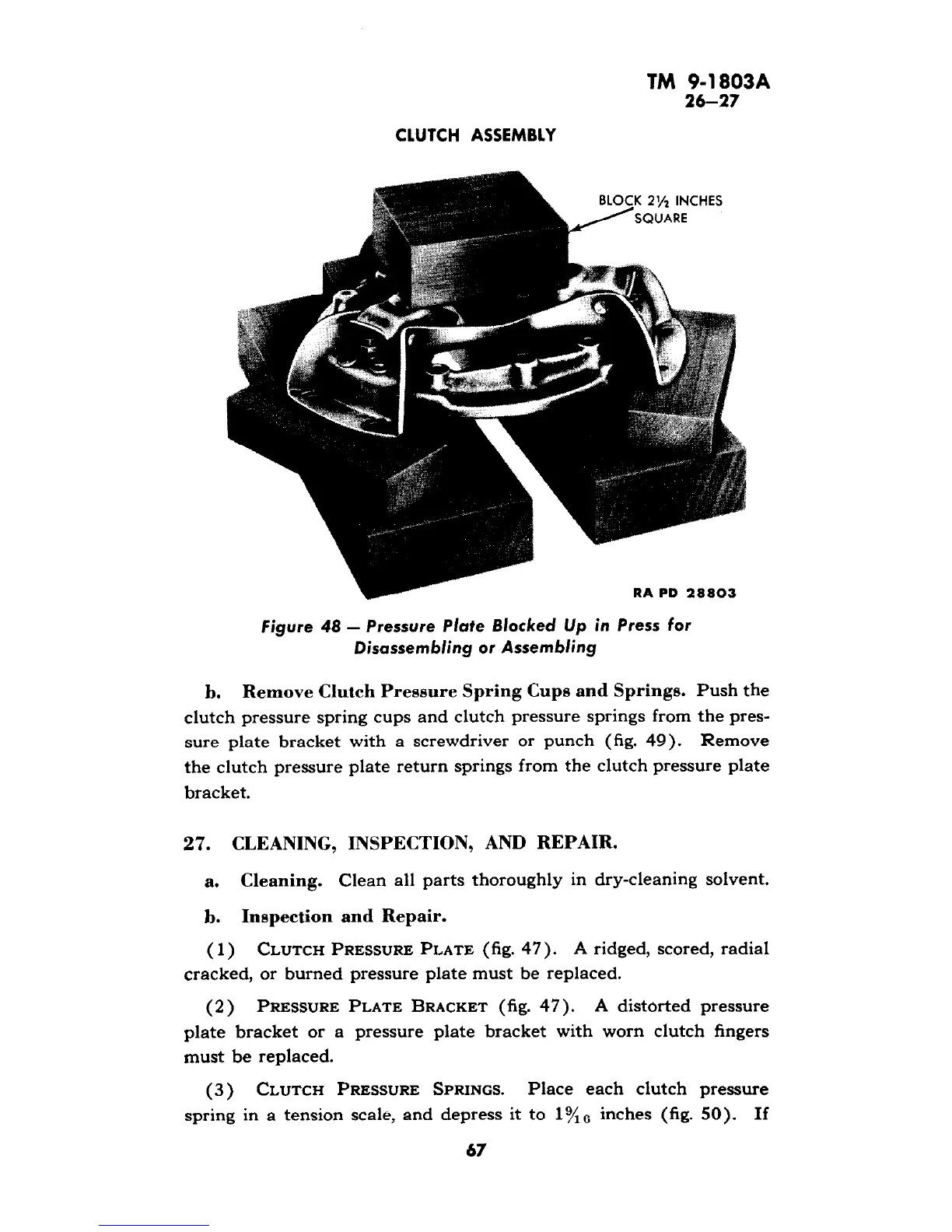 TM 9-1803A
26–27

CLUTCH ASSEMBLY

BLOCK $2\frac{1}{2}$ INCHES SQUARE

RA PD 28803

Figure 48 — Pressure Plate Blocked Up in Press for Disassembling or Assembling

b. Remove Clutch Pressure Spring Cups and Springs. Push the clutch pressure spring cups and clutch pressure springs from the pressure plate bracket with a screwdriver or punch (fig. 49). Remove the clutch pressure plate return springs from the clutch pressure plate bracket.

27. CLEANING, INSPECTION, AND REPAIR.

a. Cleaning. Clean all parts thoroughly in dry-cleaning solvent.

b. Inspection and Repair.

(1) CLUTCH PRESSURE PLATE (fig. 47). A ridged, scored, radial cracked, or burned pressure plate must be replaced.

(2) PRESSURE PLATE BRACKET (fig. 47). A distorted pressure plate bracket or a pressure plate bracket with worn clutch fingers must be replaced.

(3) CLUTCH PRESSURE SPRINGS. Place each clutch pressure spring in a tension scale, and depress it to $1\frac{9}{16}$ inches (fig. 50). If

67